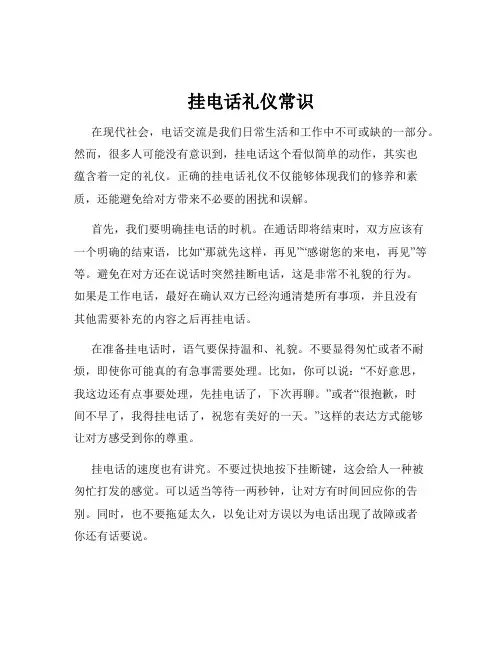 挂电话礼仪常识

在现代社会，电话交流是我们日常生活和工作中不可或缺的一部分。然而，很多人可能没有意识到，挂电话这个看似简单的动作，其实也蕴含着一定的礼仪。正确的挂电话礼仪不仅能够体现我们的修养和素质，还能避免给对方带来不必要的困扰和误解。

首先，我们要明确挂电话的时机。在通话即将结束时，双方应该有一个明确的结束语，比如“那就先这样，再见”“感谢您的来电，再见”等等。避免在对方还在说话时突然挂断电话，这是非常不礼貌的行为。如果是工作电话，最好在确认双方已经沟通清楚所有事项，并且没有其他需要补充的内容之后再挂电话。

在准备挂电话时，语气要保持温和、礼貌。不要显得匆忙或者不耐烦，即使你可能真的有急事需要处理。比如，你可以说：“不好意思，我这边还有点事要处理，先挂电话了，下次再聊。”或者“很抱歉，时间不早了，我得挂电话了，祝您有美好的一天。”这样的表达方式能够让对方感受到你的尊重。

挂电话的速度也有讲究。不要过快地按下挂断键，这会给人一种被匆忙打发的感觉。可以适当等待一两秒钟，让对方有时间回应你的告别。同时，也不要拖延太久，以免让对方误以为电话出现了故障或者你还有话要说。